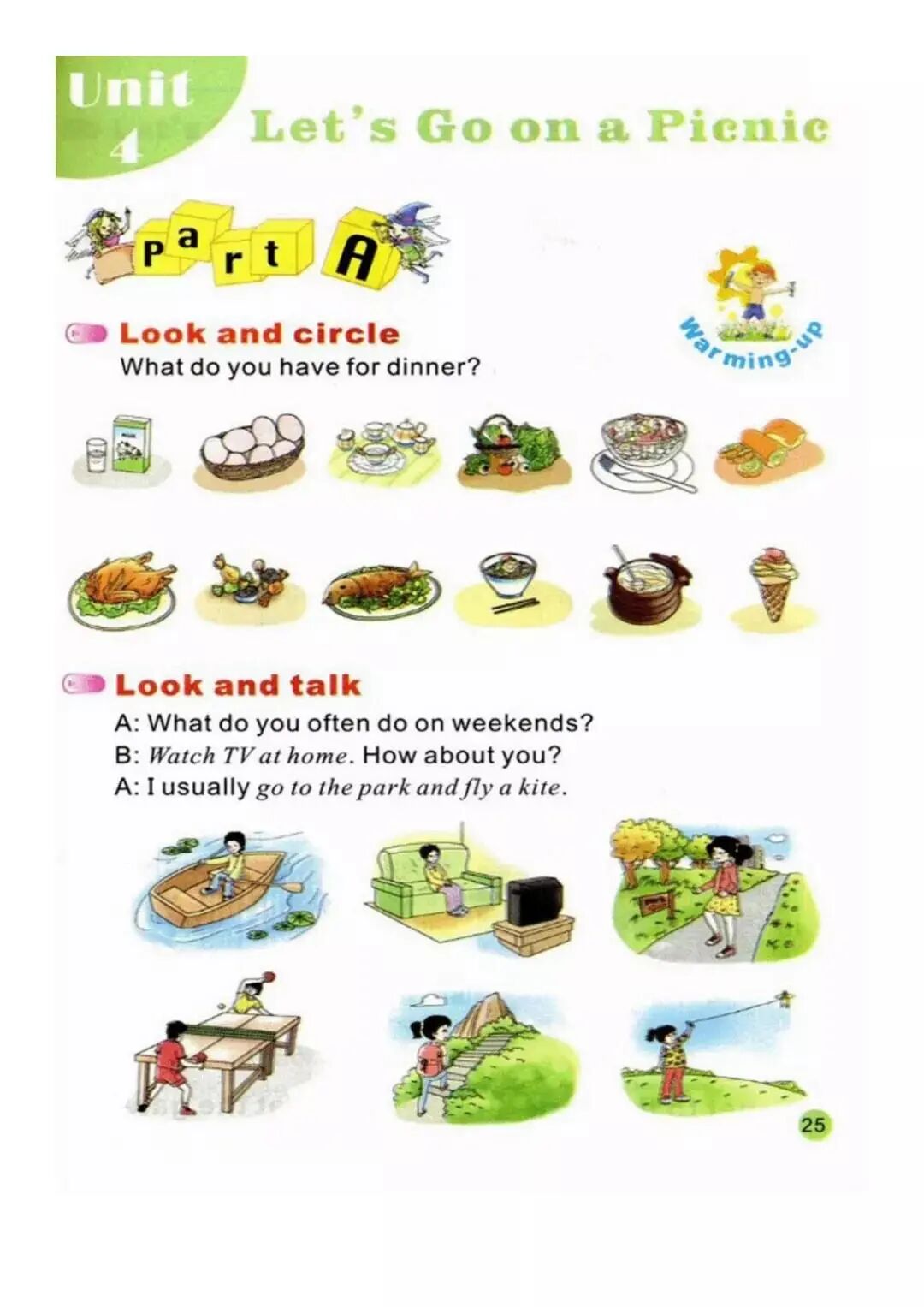 Unit 4 Let's Go on a Picnic

Part A

Warming-up

Look and circle
What do you have for dinner?

Look and talk
A: What do you often do on weekends?
B: Watch TV at home. How about you?
A: I usually go to the park and fly a kite.

25